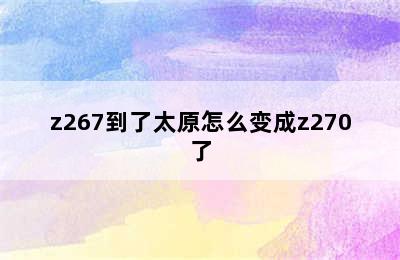 z267到了太原怎么变成z270了